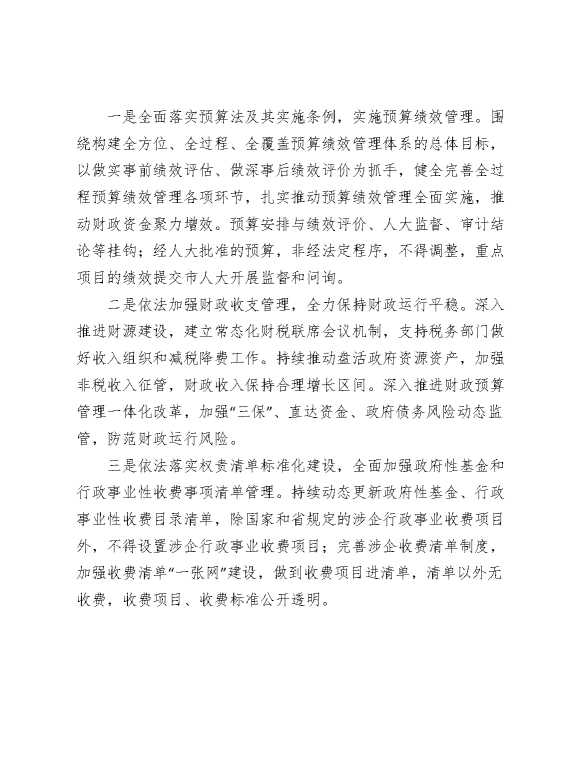 一是全面落实预算法及其实施条例，实施预算绩效管理。围绕构建全方位、全过程、全覆盖预算绩效管理体系的总体目标，以做实事前绩效评估、做深事后绩效评价为抓手，健全完善全过程预算绩效管理各项环节，扎实推动预算绩效管理全面实施，推动财政资金聚力增效。预算安排与绩效评价、人大监督、审计结论等挂钩；经人大批准的预算，非经法定程序，不得调整，重点项目的绩效提交市人大开展监督和问询。

二是依法加强财政收支管理，全力保持财政运行平稳。深入推进财源建设，建立常态化财税联席会议机制，支持税务部门做好收入组织和减税降费工作。持续推动盘活政府资源资产，加强非税收入征管，财政收入保持合理增长区间。深入推进财政预算管理一体化改革，加强“三保”、直达资金、政府债务风险动态监管，防范财政运行风险。

三是依法落实权责清单标准化建设，全面加强政府性基金和行政事业性收费事项清单管理。持续动态更新政府性基金、行政事业性收费目录清单，除国家和省规定的涉企行政事业收费项目外，不得设置涉企行政事业收费项目；完善涉企收费清单制度，加强收费清单“一张网”建设，做到收费项目进清单，清单以外无收费，收费项目、收费标准公开透明。